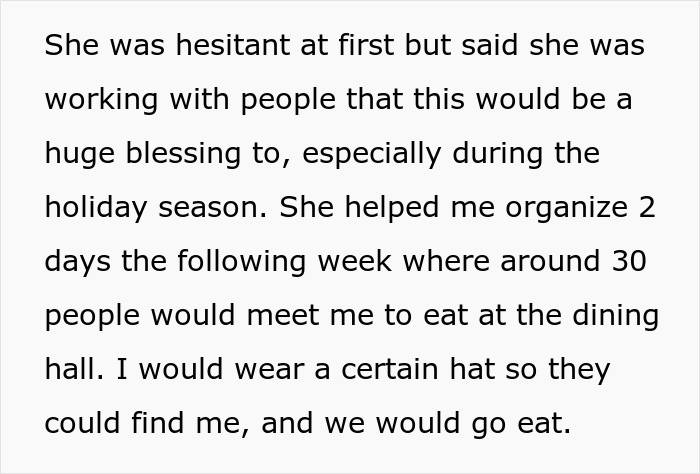 She was hesitant at first but said she was working with people that this would be a huge blessing to, especially during the holiday season. She helped me organize 2 days the following week where around 30 people would meet me to eat at the dining hall. I would wear a certain hat so they could find me, and we would go eat.